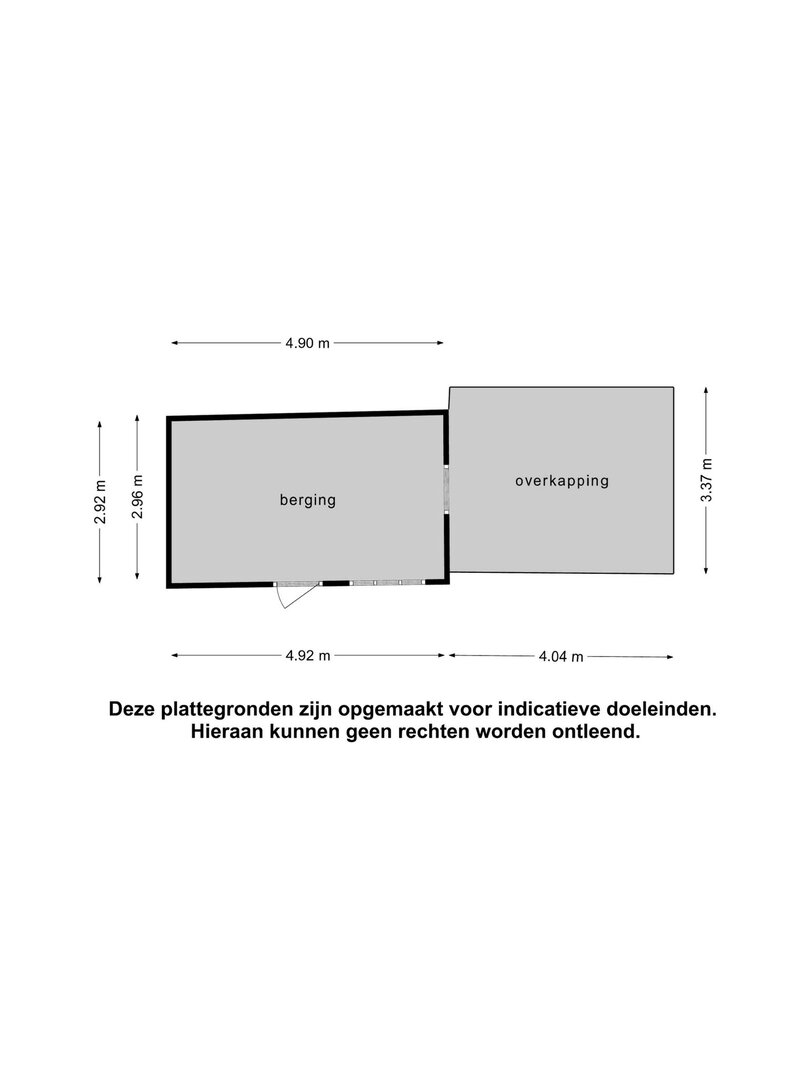 4.90 m

2.92 m

2.96 m

berging

overkapping

3.37 m

4.92 m

4.04 m

Deze plattegronden zijn opgemaakt voor indicatieve doeleinden.
Hieraan kunnen geen rechten worden ontleend.